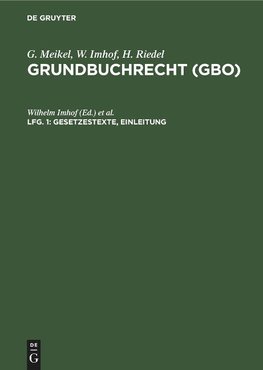 DE GRUYTER

G. Meikel, W. Imhof, H. Riedel
GRUNDBUCHRECHT (GBO)

Wilhelm Imhof (Ed.) et al.
LFG. 1: GESETZESTEXTE, EINLEITUNG

DE
G